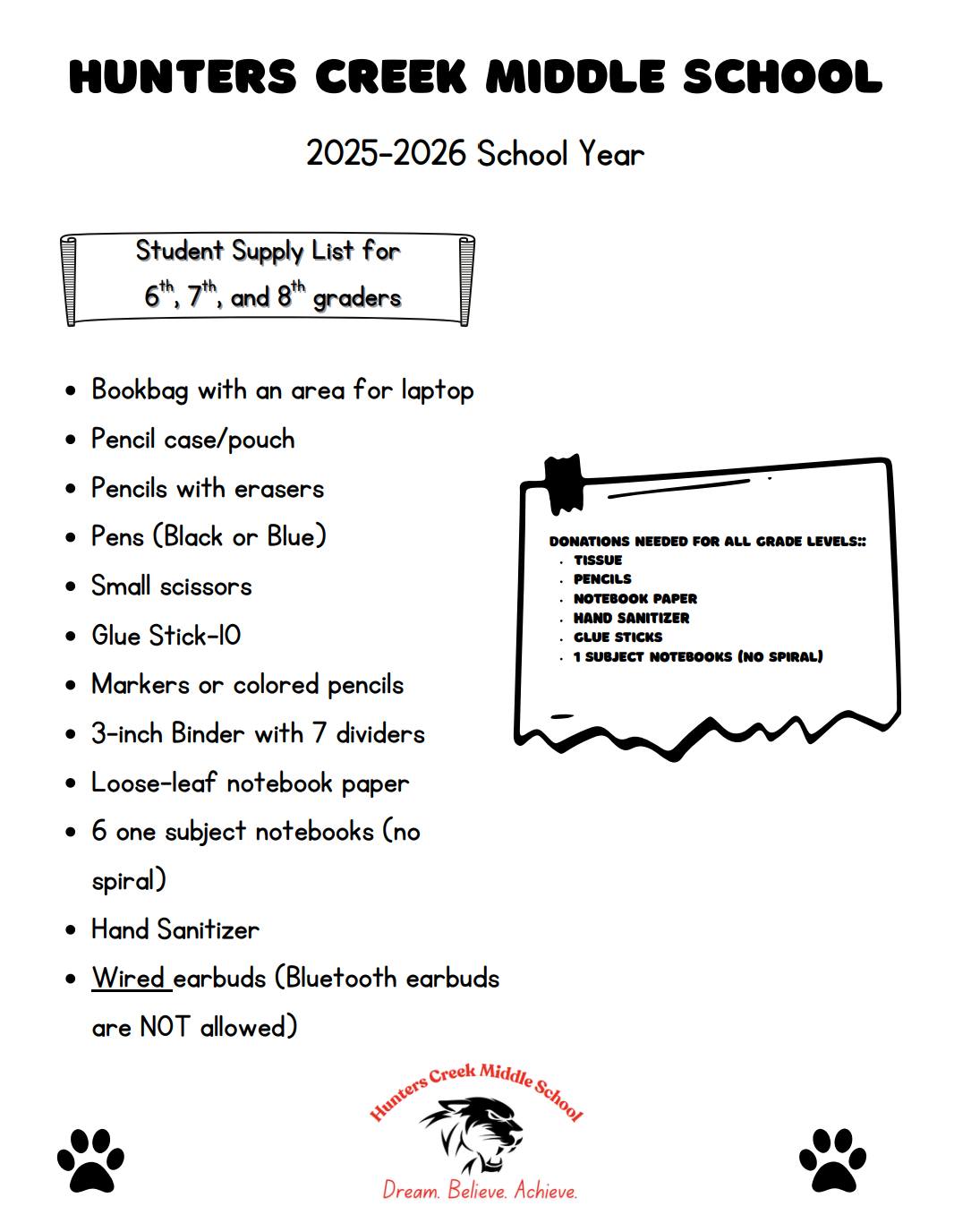 HUNTERS CREEK MIDDLE SCHOOL

2025-2026 School Year

Student Supply List for
$6^{th}$, $7^{th}$, and $8^{th}$ graders

- Bookbag with an area for laptop
- Pencil case/pouch
- Pencils with erasers
- Pens (Black or Blue)
- Small scissors
- Glue Stick-10
- Markers or colored pencils
- 3-inch Binder with 7 dividers
- Loose-leaf notebook paper
- 6 one subject notebooks (no spiral)
- Hand Sanitizer
- Wired earbuds (Bluetooth earbuds are NOT allowed)

DONATIONS NEEDED FOR ALL GRADE LEVELS::
- TISSUE
- PENCILS
- NOTEBOOK PAPER
- HAND SANITIZER
- GLUE STICKS
- 1 SUBJECT NOTEBOOKS (NO SPIRAL)

Hunters Creek Middle School
Dream. Believe. Achieve.